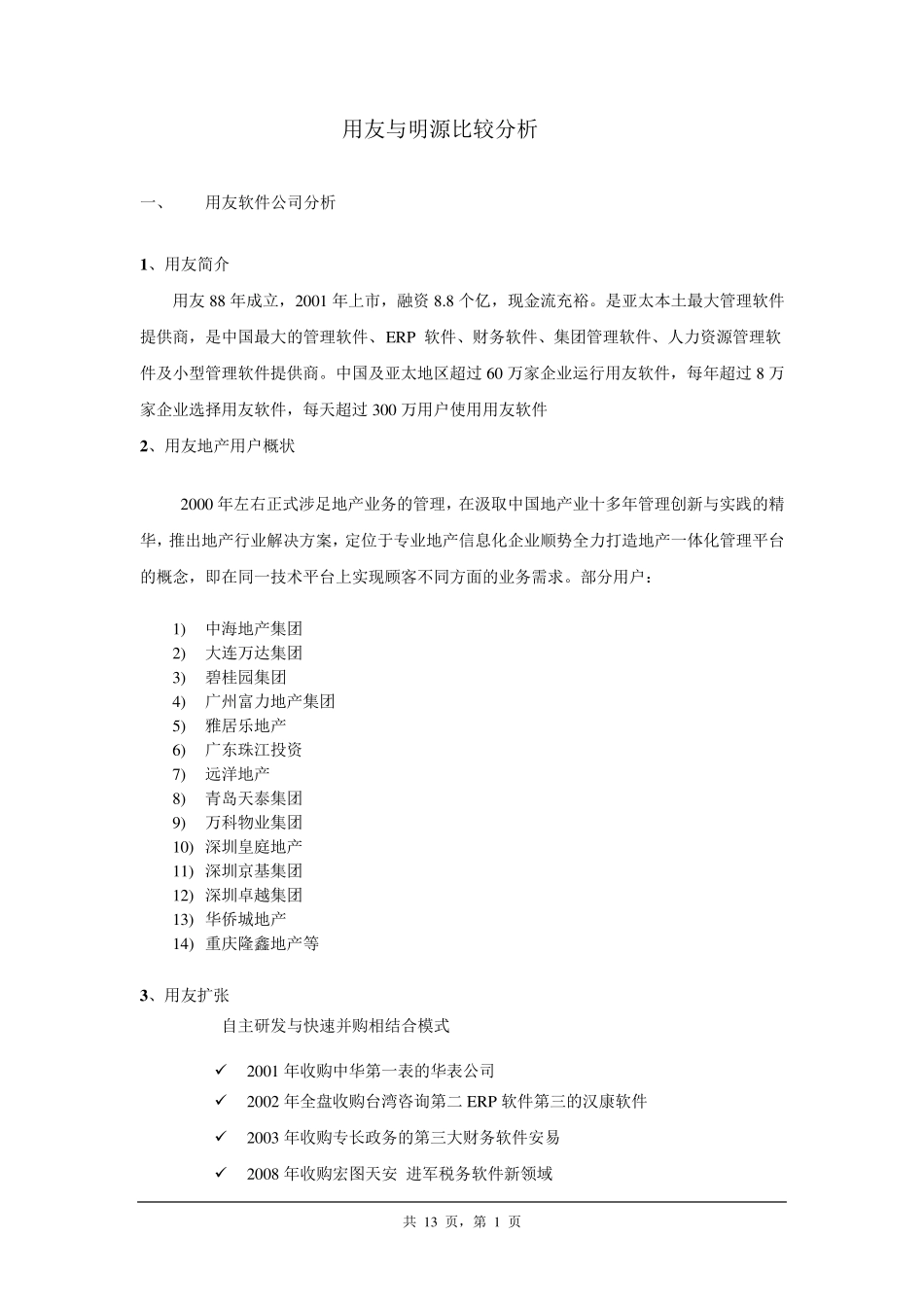 用友与明源比较分析

一、　用友软件公司分析

1、用友简介

用友 88 年成立，2001 年上市，融资 8.8 个亿，现金流充裕。是亚太本土最大管理软件提供商，是中国最大的管理软件、ERP 软件、财务软件、集团管理软件、人力资源管理软件及小型管理软件提供商。中国及亚太地区超过 60 万家企业运行用友软件，每年超过 8 万家企业选择用友软件，每天超过 300 万用户使用用友软件

2、用友地产用户概状

2000 年左右正式涉足地产业务的管理，在汲取中国地产业十多年管理创新与实践的精华，推出地产行业解决方案，定位于专业地产信息化企业顺势全力打造地产一体化管理平台的概念，即在同一技术平台上实现顾客不同方面的业务需求。部分用户：

1) 中海地产集团
2) 大连万达集团
3) 碧桂园集团
4) 广州富力地产集团
5) 雅居乐地产
6) 广东珠江投资
7) 远洋地产
8) 青岛天泰集团
9) 万科物业集团
10) 深圳皇庭地产
11) 深圳京基集团
12) 深圳卓越集团
13) 华侨城地产
14) 重庆隆鑫地产等

3、用友扩张

自主研发与快速并购相结合模式

✓ 2001 年收购中华第一表的华表公司
✓ 2002 年全盘收购台湾咨询第二 ERP 软件第三的汉康软件
✓ 2003 年收购专长政务的第三大财务软件安易
✓ 2008 年收购宏图天安 进军税务软件新领域

共 13 页，第 1 页